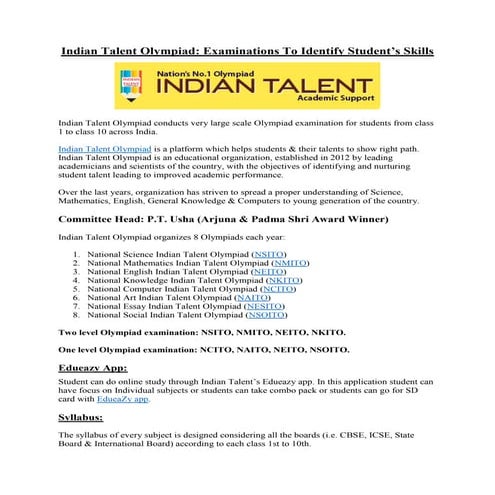 Indian Talent Olympiad: Examinations To Identify Student's Skills

Nation's No.1 Olympiad
INDIAN TALENT
Academic Support

Indian Talent Olympiad conducts very large scale Olympiad examination for students from class 1 to class 10 across India.

Indian Talent Olympiad is a platform which helps students & their talents to show right path. Indian Talent Olympiad is an educational organization, established in 2012 by leading academicians and scientists of the country, with the objectives of identifying and nurturing student talent leading to improved academic performance.

Over the last years, organization has striven to spread a proper understanding of Science, Mathematics, English, General Knowledge & Computers to young generation of the country.

Committee Head: P.T. Usha (Arjuna & Padma Shri Award Winner)

Indian Talent Olympiad organizes 8 Olympiads each year:

1. National Science Indian Talent Olympiad (NSITO)
2. National Mathematics Indian Talent Olympiad (NMITO)
3. National English Indian Talent Olympiad (NEITO)
4. National Knowledge Indian Talent Olympiad (NKITO)
5. National Computer Indian Talent Olympiad (NCITO)
6. National Art Indian Talent Olympiad (NAITO)
7. National Essay Indian Talent Olympiad (NESITO)
8. National Social Indian Talent Olympiad (NSOITO)

Two level Olympiad examination: NSITO, NMITO, NEITO, NKITO.

One level Olympiad examination: NCITO, NAITO, NEITO, NSOITO.

Edueazy App:

Student can do online study through Indian Talent's Edueazy app. In this application student can have focus on Individual subjects or students can take combo pack or students can go for SD card with EdueaZy app.

Syllabus:

The syllabus of every subject is designed considering all the boards (i.e. CBSE, ICSE, State Board & International Board) according to each class 1st to 10th.